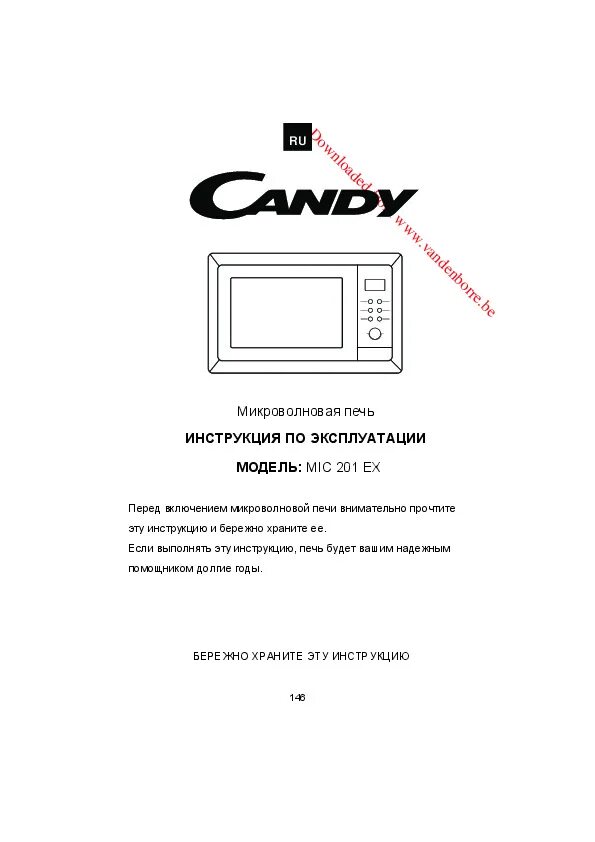 RU

Downloaded from www.vandenborre.be

CANDY

Микроволновая печь

ИНСТРУКЦИЯ ПО ЭКСПЛУАТАЦИИ

МОДЕЛЬ: MIC 201 EX

Перед включением микроволновой печи внимательно прочтите эту инструкцию и бережно храните ее.
Если выполнять эту инструкцию, печь будет вашим надежным помощником долгие годы.

БЕРЕЖНО ХРАНИТЕ ЭТУ ИНСТРУКЦИЮ

146